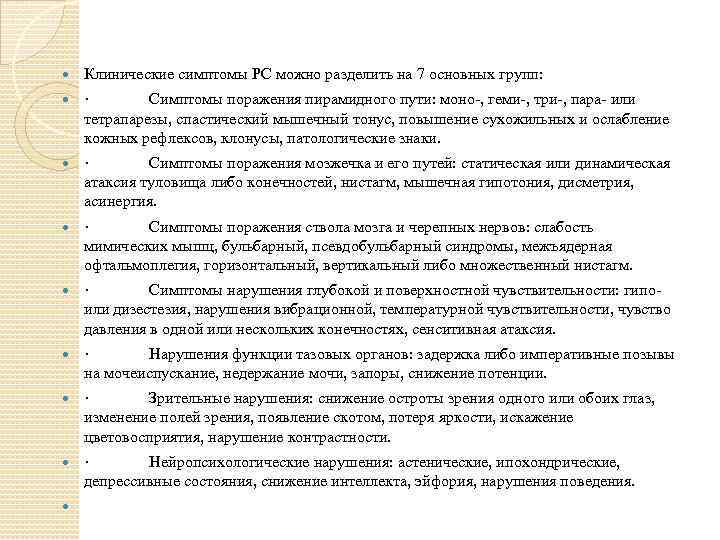 Клинические симптомы РС можно разделить на 7 основных групп:

· Симптомы поражения пирамидного пути: моно-, геми-, три-, пара- или тетрапарезы, спастический мышечный тонус, повышение сухожильных и ослабление кожных рефлексов, клонусы, патологические знаки.

· Симптомы поражения мозжечка и его путей: статическая или динамическая атаксия туловища либо конечностей, нистагм, мышечная гипотония, дисметрия, асинергия.

· Симптомы поражения ствола мозга и черепных нервов: слабость мимических мышц, бульбарный, псевдобульбарный синдромы, межъядерная офтальмоплегия, горизонтальный, вертикальный либо множественный нистагм.

· Симптомы нарушения глубокой и поверхностной чувствительности: гипо- или дизестезия, нарушения вибрационной, температурной чувствительности, чувство давления в одной или нескольких конечностях, сенситивная атаксия.

· Нарушения функции тазовых органов: задержка либо императивные позывы на мочеиспускание, недержание мочи, запоры, снижение потенции.

· Зрительные нарушения: снижение остроты зрения одного или обоих глаз, изменение полей зрения, появление скотом, потеря яркости, искажение цветовосприятия, нарушение контрастности.

· Нейропсихологические нарушения: астенические, ипохондрические, депрессивные состояния, снижение интеллекта, эйфория, нарушения поведения.